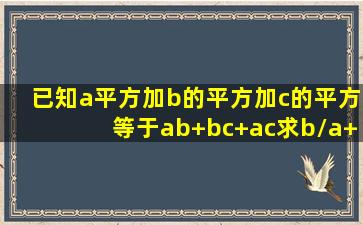 已知a平方加b的平方加c的平方等于ab+bc+ac求b/a+